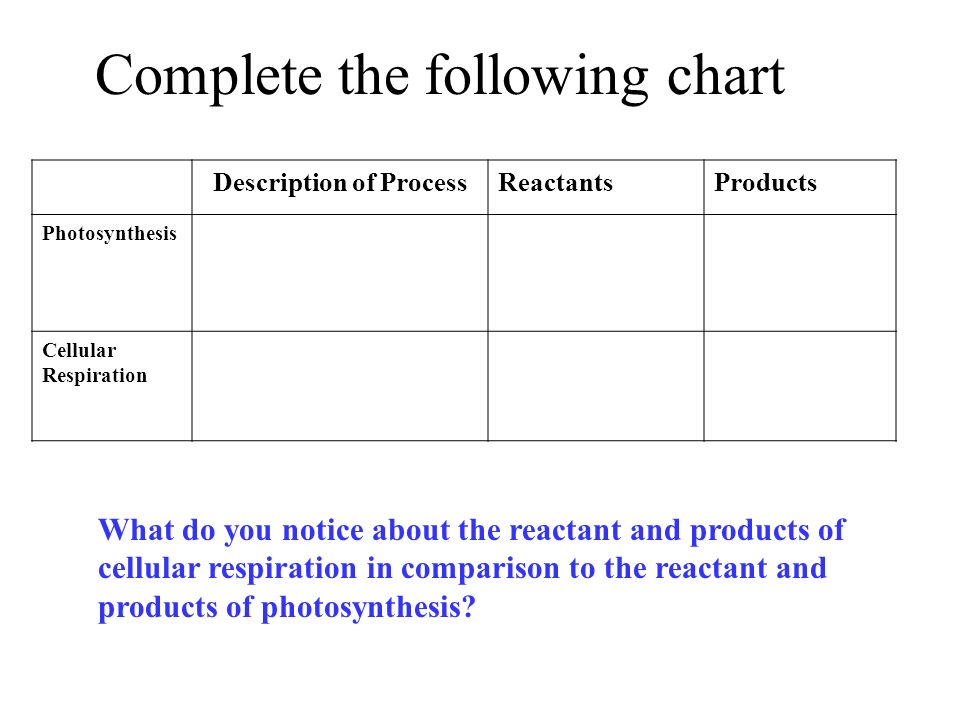 Complete the following chart

| | Description of Process | Reactants | Products |
|---|---|---|---|
| Photosynthesis | | | |
| Cellular Respiration | | | |

What do you notice about the reactant and products of cellular respiration in comparison to the reactant and products of photosynthesis?